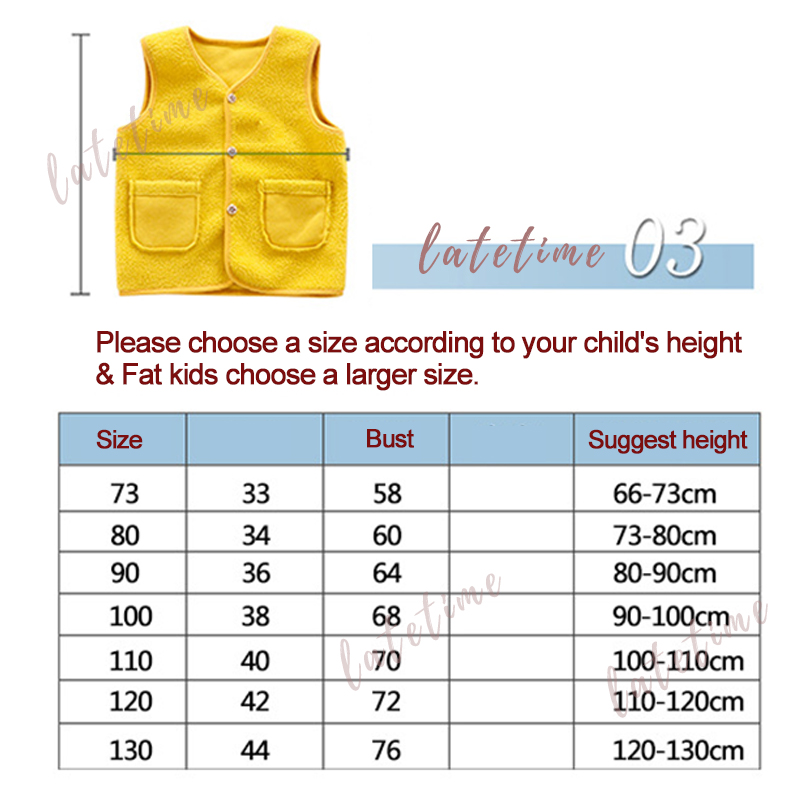 latetime

latetime 03

Please choose a size according to your child's height & Fat kids choose a larger size.

| Size | | Bust | | Suggest height |
|---|---|---|---|---|
| 73 | 33 | 58 | | 66-73cm |
| 80 | 34 | 60 | | 73-80cm |
| 90 | 36 | 64 | | 80-90cm |
| 100 | 38 | 68 | | 90-100cm |
| 110 | 40 | 70 | | 100-110cm |
| 120 | 42 | 72 | | 110-120cm |
| 130 | 44 | 76 | | 120-130cm |

latetime

latetime